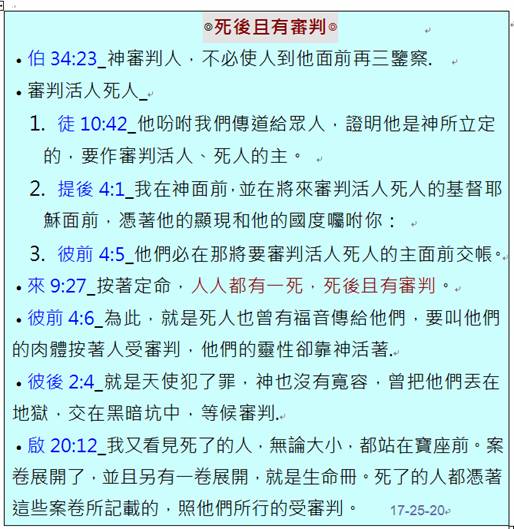 ◎死後且有審判◎

• 伯 34:23_神審判人，不必使人到他面前再三鑒察.

• 審判活人死人_

1. 徒 10:42_他吩咐我們傳道給眾人，證明他是神所立定的，要作審判活人、死人的主。

2. 提後 4:1_我在神面前,並在將來審判活人死人的基督耶穌面前，憑著他的顯現和他的國度囑咐你：

3. 彼前 4:5_他們必在那將要審判活人死人的主面前交帳。

• 來 9:27_按著定命，人人都有一死，死後且有審判。

• 彼前 4:6_為此，就是死人也曾有福音傳給他們，要叫他們的肉體按著人受審判，他們的靈性卻靠神活著.

• 彼後 2:4_就是天使犯了罪，神也沒有寬容，曾把他們丟在地獄，交在黑暗坑中，等候審判.

• 啟 20:12_我又看見死了的人，無論大小，都站在寶座前。案卷展開了，並且另有一卷展開，就是生命冊。死了的人都憑著這些案卷所記載的，照他們所行的受審判。 17-25-20